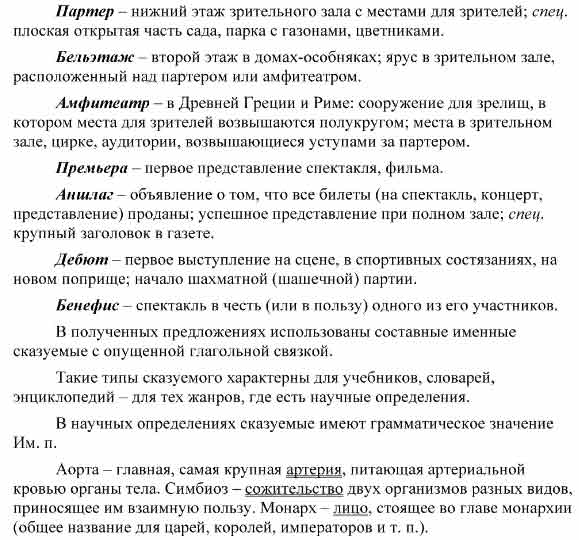 Партер – нижний этаж зрительного зала с местами для зрителей; спец. плоская открытая часть сада, парка с газонами, цветниками.

Бельэтаж – второй этаж в домах-особняках; ярус в зрительном зале, расположенный над партером или амфитеатром.

Амфитеатр – в Древней Греции и Риме: сооружение для зрелищ, в котором места для зрителей возвышаются полукругом; места в зрительном зале, цирке, аудитории, возвышающиеся уступами за партером.

Премьера – первое представление спектакля, фильма.

Аншлаг – объявление о том, что все билеты (на спектакль, концерт, представление) проданы; успешное представление при полном зале; спец. крупный заголовок в газете.

Дебют – первое выступление на сцене, в спортивных состязаниях, на новом поприще; начало шахматной (шашечной) партии.

Бенефис – спектакль в честь (или в пользу) одного из его участников.

В полученных предложениях использованы составные именные сказуемые с опущенной глагольной связкой.

Такие типы сказуемого характерны для учебников, словарей, энциклопедий – для тех жанров, где есть научные определения.

В научных определениях сказуемые имеют грамматическое значение Им. п.

Аорта – главная, самая крупная артерия, питающая артериальной кровью органы тела. Симбиоз – сожительство двух организмов разных видов, приносящее им взаимную пользу. Монарх – лицо, стоящее во главе монархии (общее название для царей, королей, императоров и т. п.).